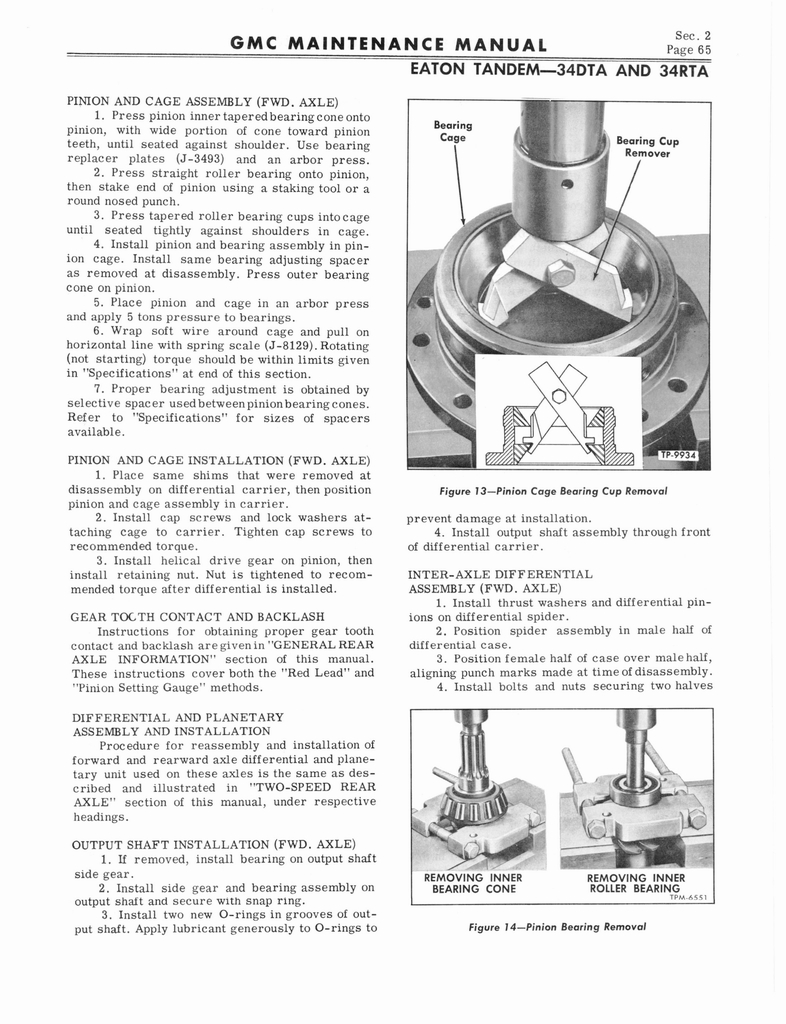 GMC MAINTENANCE MANUAL

Sec. 2
Page 65

EATON TANDEM—34DTA AND 34RTA

PINION AND CAGE ASSEMBLY (FWD. AXLE)

1. Press pinion inner tapered bearing cone onto pinion, with wide portion of cone toward pinion teeth, until seated against shoulder. Use bearing replacer plates (J-3493) and an arbor press.

2. Press straight roller bearing onto pinion, then stake end of pinion using a staking tool or a round nosed punch.

3. Press tapered roller bearing cups into cage until seated tightly against shoulders in cage.

4. Install pinion and bearing assembly in pinion cage. Install same bearing adjusting spacer as removed at disassembly. Press outer bearing cone on pinion.

5. Place pinion and cage in an arbor press and apply 5 tons pressure to bearings.

6. Wrap soft wire around cage and pull on horizontal line with spring scale (J-8129). Rotating (not starting) torque should be within limits given in "Specifications" at end of this section.

7. Proper bearing adjustment is obtained by selective spacer used between pinion bearing cones. Refer to "Specifications" for sizes of spacers available.

PINION AND CAGE INSTALLATION (FWD. AXLE)

1. Place same shims that were removed at disassembly on differential carrier, then position pinion and cage assembly in carrier.

2. Install cap screws and lock washers attaching cage to carrier. Tighten cap screws to recommended torque.

3. Install helical drive gear on pinion, then install retaining nut. Nut is tightened to recommended torque after differential is installed.

GEAR TOOTH CONTACT AND BACKLASH

Instructions for obtaining proper gear tooth contact and backlash are given in "GENERAL REAR AXLE INFORMATION" section of this manual. These instructions cover both the "Red Lead" and "Pinion Setting Gauge" methods.

DIFFERENTIAL AND PLANETARY ASSEMBLY AND INSTALLATION

Procedure for reassembly and installation of forward and rearward axle differential and planetary unit used on these axles is the same as described and illustrated in "TWO-SPEED REAR AXLE" section of this manual, under respective headings.

OUTPUT SHAFT INSTALLATION (FWD. AXLE)

1. If removed, install bearing on output shaft side gear.

2. Install side gear and bearing assembly on output shaft and secure with snap ring.

3. Install two new O-rings in grooves of output shaft. Apply lubricant generously to O-rings to

Bearing Cage
Bearing Cup Remover
TP-9934

Figure 13—Pinion Cage Bearing Cup Removal

prevent damage at installation.

4. Install output shaft assembly through front of differential carrier.

INTER-AXLE DIFFERENTIAL ASSEMBLY (FWD. AXLE)

1. Install thrust washers and differential pinions on differential spider.

2. Position spider assembly in male half of differential case.

3. Position female half of case over male half, aligning punch marks made at time of disassembly.

4. Install bolts and nuts securing two halves

REMOVING INNER BEARING CONE
REMOVING INNER ROLLER BEARING
TPM-6551

Figure 14—Pinion Bearing Removal